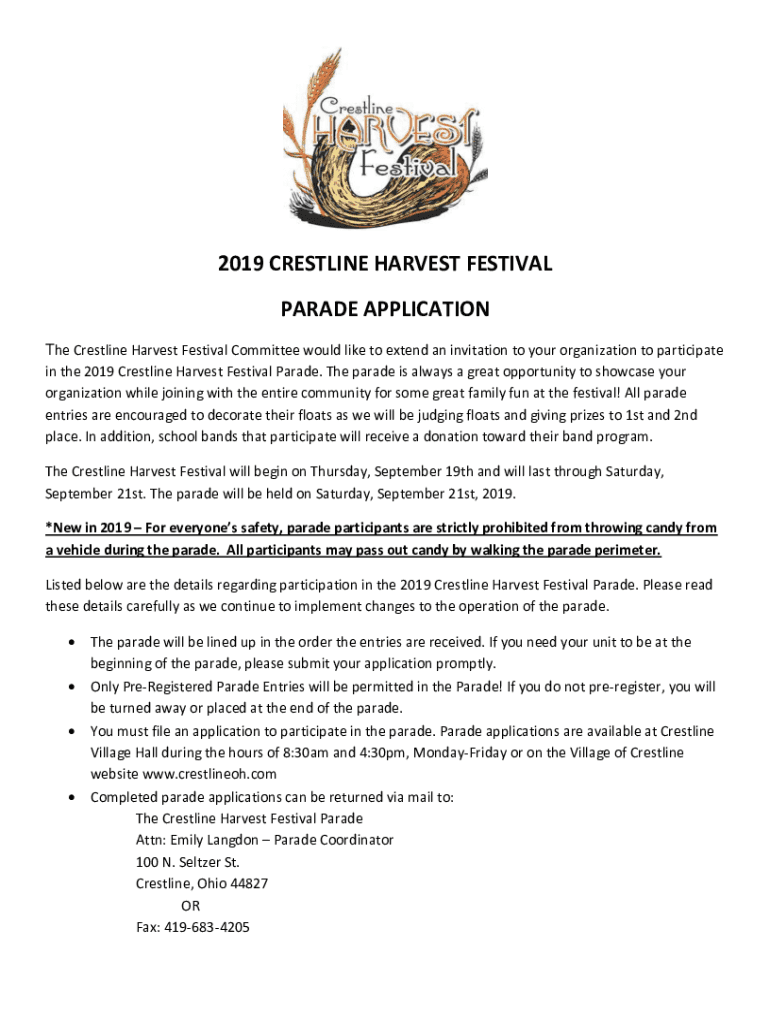 Crestline HARVEST Festival

2019 CRESTLINE HARVEST FESTIVAL

PARADE APPLICATION

The Crestline Harvest Festival Committee would like to extend an invitation to your organization to participate in the 2019 Crestline Harvest Festival Parade. The parade is always a great opportunity to showcase your organization while joining with the entire community for some great family fun at the festival! All parade entries are encouraged to decorate their floats as we will be judging floats and giving prizes to 1st and 2nd place. In addition, school bands that participate will receive a donation toward their band program.

The Crestline Harvest Festival will begin on Thursday, September 19th and will last through Saturday, September 21st. The parade will be held on Saturday, September 21st, 2019.

*New in 2019 – For everyone's safety, parade participants are strictly prohibited from throwing candy from a vehicle during the parade. All participants may pass out candy by walking the parade perimeter.

Listed below are the details regarding participation in the 2019 Crestline Harvest Festival Parade. Please read these details carefully as we continue to implement changes to the operation of the parade.

• The parade will be lined up in the order the entries are received. If you need your unit to be at the beginning of the parade, please submit your application promptly.
• Only Pre-Registered Parade Entries will be permitted in the Parade! If you do not pre-register, you will be turned away or placed at the end of the parade.
• You must file an application to participate in the parade. Parade applications are available at Crestline Village Hall during the hours of 8:30am and 4:30pm, Monday-Friday or on the Village of Crestline website www.crestlineoh.com
• Completed parade applications can be returned via mail to:
The Crestline Harvest Festival Parade
Attn: Emily Langdon – Parade Coordinator
100 N. Seltzer St.
Crestline, Ohio 44827
OR
Fax: 419-683-4205